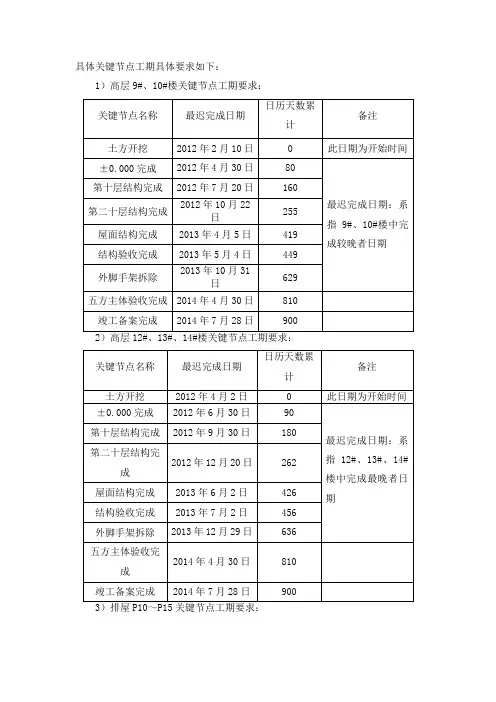 具体关键节点工期具体要求如下：

1）高层 9#、10#楼关键节点工期要求：

| 关键节点名称 | 最迟完成日期 | 日历天数累计 | 备注 |
|---|---|---|---|
| 土方开挖 | 2012 年 2 月 10 日 | 0 | 此日期为开始时间 |
| ±0.000 完成 | 2012 年 4 月 30 日 | 80 | 最迟完成日期：系指 9#、10#楼中完成较晚者日期 |
| 第十层结构完成 | 2012 年 7 月 20 日 | 160 | |
| 第二十层结构完成 | 2012 年 10 月 22 日 | 255 | |
| 屋面结构完成 | 2013 年 4 月 5 日 | 419 | |
| 结构验收完成 | 2013 年 5 月 4 日 | 449 | |
| 外脚手架拆除 | 2013 年 10 月 31 日 | 629 | |
| 五方主体验收完成 | 2014 年 4 月 30 日 | 810 | |
| 竣工备案完成 | 2014 年 7 月 28 日 | 900 | |

2）高层 12#、13#、14#楼关键节点工期要求：

| 关键节点名称 | 最迟完成日期 | 日历天数累计 | 备注 |
|---|---|---|---|
| 土方开挖 | 2012 年 4 月 2 日 | 0 | 此日期为开始时间 |
| ±0.000 完成 | 2012 年 6 月 30 日 | 90 | 最迟完成日期：系指 12#、13#、14#楼中完成最晚者日期 |
| 第十层结构完成 | 2012 年 9 月 30 日 | 180 | |
| 第二十层结构完成 | 2012 年 12 月 20 日 | 262 | |
| 屋面结构完成 | 2013 年 6 月 2 日 | 426 | |
| 结构验收完成 | 2013 年 7 月 2 日 | 456 | |
| 外脚手架拆除 | 2013 年 12 月 29 日 | 636 | |
| 五方主体验收完成 | 2014 年 4 月 30 日 | 810 | |
| 竣工备案完成 | 2014 年 7 月 28 日 | 900 | |

3）排屋 P10～P15 关键节点工期要求：